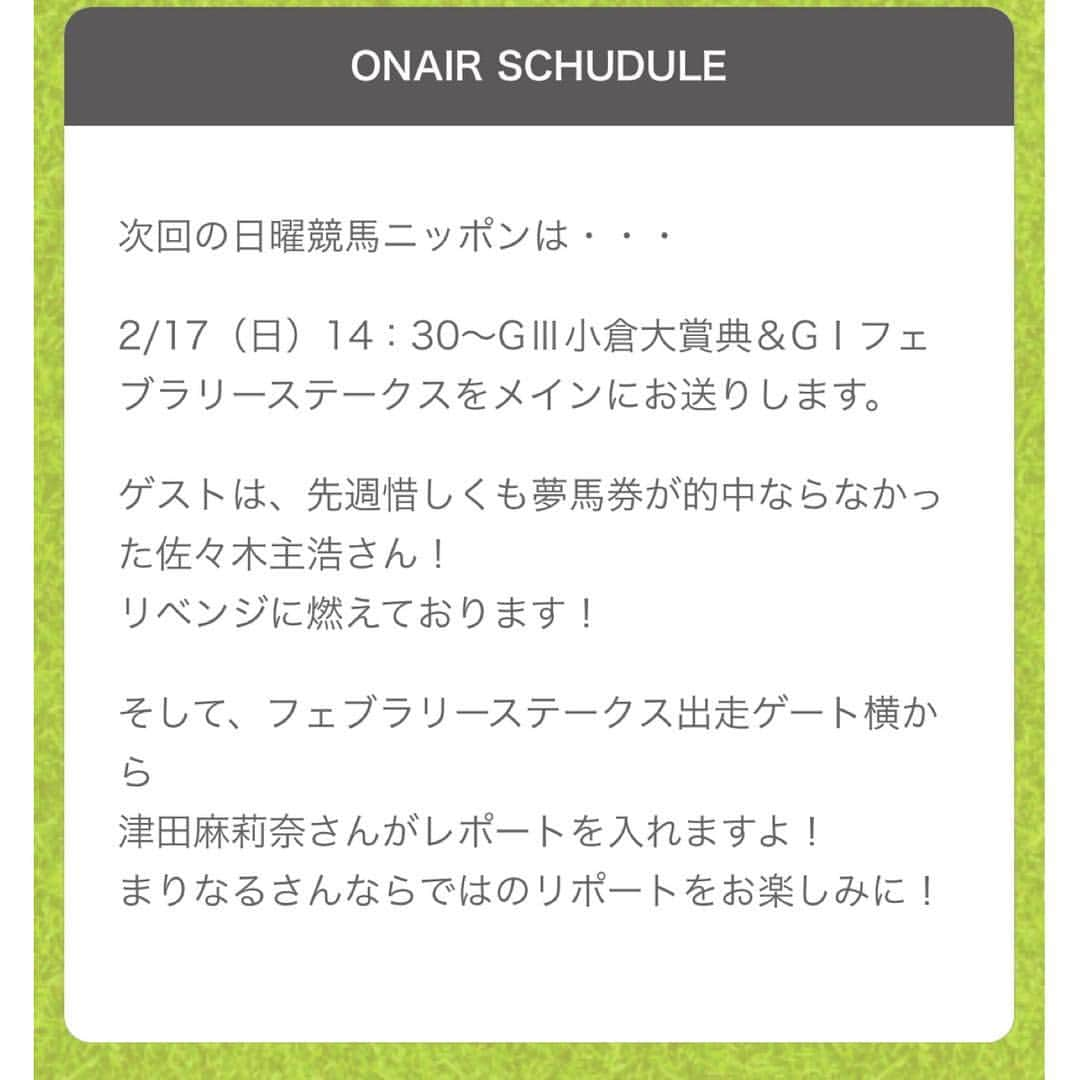 ONAIR SCHUDULE

次回の日曜競馬ニッポンは・・・

2/17（日）14：30〜GⅢ小倉大賞典＆GⅠフェブラリーステークスをメインにお送りします。

ゲストは、先週惜しくも夢馬券が的中ならなかった佐々木主浩さん！
リベンジに燃えております！

そして、フェブラリーステークス出走ゲート横から
津田麻莉奈さんがレポートを入れますよ！
まりなるさんならではのリポートをお楽しみに！